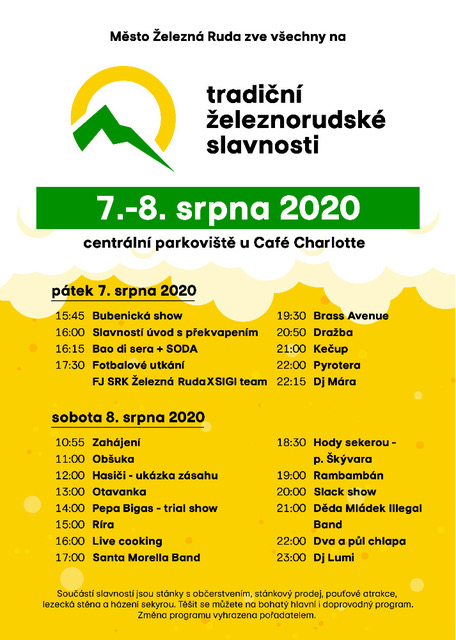 Město Železná Ruda zve všechny na

tradiční železnorudské slavnosti

7.-8. srpna 2020

centrální parkoviště u Café Charlotte

pátek 7. srpna 2020

15:45 Bubenická show
16:00 Slavnostní úvod s překvapením
16:15 Bao di sera + SODA
17:30 Fotbalové utkání FJ SRK Železná Ruda X SIGI team

19:30 Brass Avenue
20:50 Dražba
21:00 Kečup
22:00 Pyrotera
22:15 Dj Mára

sobota 8. srpna 2020

10:55 Zahájení
11:00 Obšuka
12:00 Hasiči - ukázka zásahu
13:00 Otavanka
14:00 Pepa Bigas - trial show
15:00 Ríra
16:00 Live cooking
17:00 Santa Morella Band

18:30 Hody sekerou - p. Škývara
19:00 Rambambán
20:00 Slack show
21:00 Děda Mládek Illegal Band
22:00 Dva a půl chlapa
23:00 Dj Lumi

Součástí slavností jsou stánky s občerstvením, stánkový prodej, pouťové atrakce, lezecká stěna a házení sekyrou. Těšit se můžete na bohatý hlavní i doprovodný program. Změna programu vyhrazena pořadatelem.